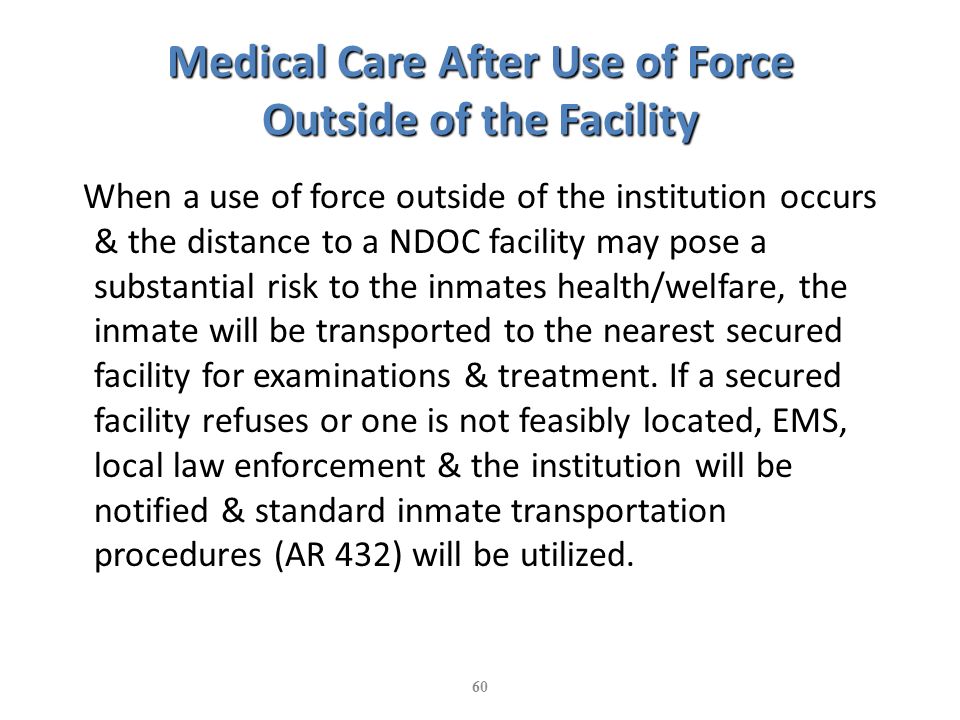 Medical Care After Use of Force Outside of the Facility

When a use of force outside of the institution occurs & the distance to a NDOC facility may pose a substantial risk to the inmates health/welfare, the inmate will be transported to the nearest secured facility for examinations & treatment. If a secured facility refuses or one is not feasibly located, EMS, local law enforcement & the institution will be notified & standard inmate transportation procedures (AR 432) will be utilized.

60